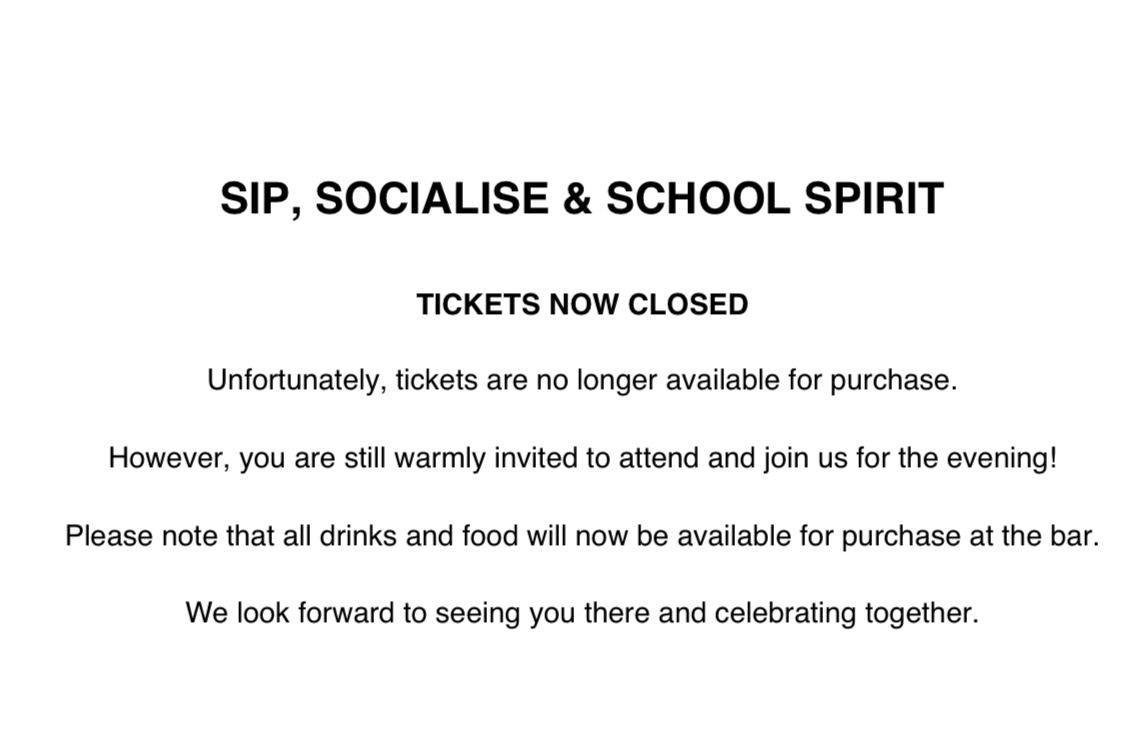 SIP, SOCIALISE & SCHOOL SPIRIT

TICKETS NOW CLOSED

Unfortunately, tickets are no longer available for purchase.

However, you are still warmly invited to attend and join us for the evening!

Please note that all drinks and food will now be available for purchase at the bar.

We look forward to seeing you there and celebrating together.